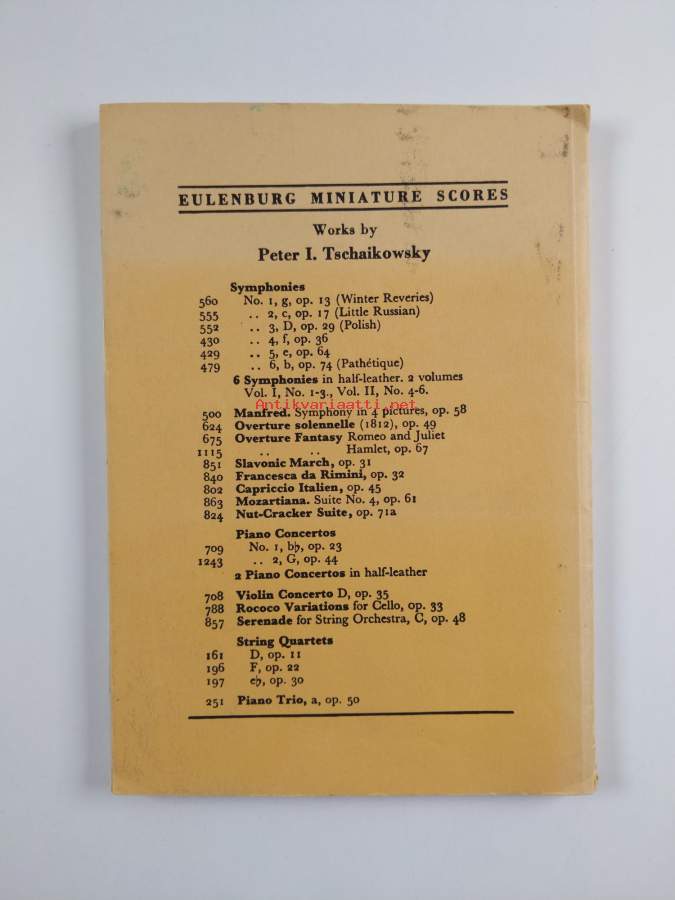 EULENBURG MINIATURE SCORES

Works by

Peter I. Tschaikowsky

Symphonies
560 No. 1, g, op. 13 (Winter Reveries)
555 .. 2, c, op. 17 (Little Russian)
552 .. 3, D, op. 29 (Polish)
430 .. 4, f, op. 36
429 .. 5, e, op. 64
479 .. 6, b, op. 74 (Pathétique)
6 Symphonies in half-leather. 2 volumes
Vol. I, No. 1-3., Vol. II, No. 4-6.

Antikvariaatti.net

500 Manfred. Symphony in 4 pictures, op. 58
624 Overture solennelle (1812), op. 49
675 Overture Fantasy Romeo and Juliet
1115 .. .. Hamlet, op. 67
851 Slavonic March, op. 31
840 Francesca da Rimini, op. 32
802 Capriccio Italien, op. 45
863 Mozartiana. Suite No. 4, op. 61
824 Nut-Cracker Suite, op. 71a

Piano Concertos
709 No. 1, b♭, op. 23
1243 .. 2, G, op. 44
2 Piano Concertos in half-leather

708 Violin Concerto D, op. 35
788 Rococo Variations for Cello, op. 33
857 Serenade for String Orchestra, C, op. 48

String Quartets
161 D, op. 11
196 F, op. 22
197 e♭, op. 30

251 Piano Trio, a, op. 50